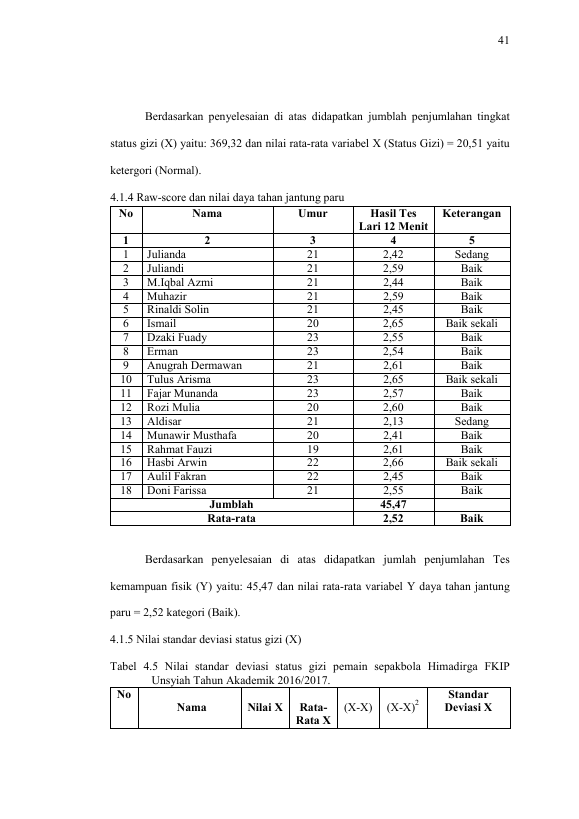 41

Berdasarkan penyelesaian di atas didapatkan jumblah penjumlahan tingkat status gizi (X) yaitu: 369,32 dan nilai rata-rata variabel X (Status Gizi) = 20,51 yaitu ketergori (Normal).

4.1.4 Raw-score dan nilai daya tahan jantung paru

| No | Nama | Umur | Hasil Tes Lari 12 Menit | Keterangan |
|---|---|---|---|---|
| 1 | 2 | 3 | 4 | 5 |
| 1 | Julianda | 21 | 2,42 | Sedang |
| 2 | Juliandi | 21 | 2,59 | Baik |
| 3 | M.Iqbal Azmi | 21 | 2,44 | Baik |
| 4 | Muhazir | 21 | 2,59 | Baik |
| 5 | Rinaldi Solin | 21 | 2,45 | Baik |
| 6 | Ismail | 20 | 2,65 | Baik sekali |
| 7 | Dzaki Fuady | 23 | 2,55 | Baik |
| 8 | Erman | 23 | 2,54 | Baik |
| 9 | Anugrah Dermawan | 21 | 2,61 | Baik |
| 10 | Tulus Arisma | 23 | 2,65 | Baik sekali |
| 11 | Fajar Munanda | 23 | 2,57 | Baik |
| 12 | Rozi Mulia | 20 | 2,60 | Baik |
| 13 | Aldisar | 21 | 2,13 | Sedang |
| 14 | Munawir Musthafa | 20 | 2,41 | Baik |
| 15 | Rahmat Fauzi | 19 | 2,61 | Baik |
| 16 | Hasbi Arwin | 22 | 2,66 | Baik sekali |
| 17 | Aulil Fakran | 22 | 2,45 | Baik |
| 18 | Doni Farissa | 21 | 2,55 | Baik |
| Jumblah | | | 45,47 | |
| Rata-rata | | | 2,52 | Baik |

Berdasarkan penyelesaian di atas didapatkan jumlah penjumlahan Tes kemampuan fisik (Y) yaitu: 45,47 dan nilai rata-rata variabel Y daya tahan jantung paru = 2,52 kategori (Baik).

4.1.5 Nilai standar deviasi status gizi (X)

Tabel 4.5 Nilai standar deviasi status gizi pemain sepakbola Himadirga FKIP Unsyiah Tahun Akademik 2016/2017.

| No | Nama | Nilai X | Rata-Rata X | (X-X) | $(X-X)^2$ | Standar Deviasi X |
|---|---|---|---|---|---|---|